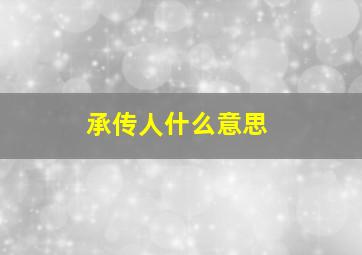 承传人什么意思